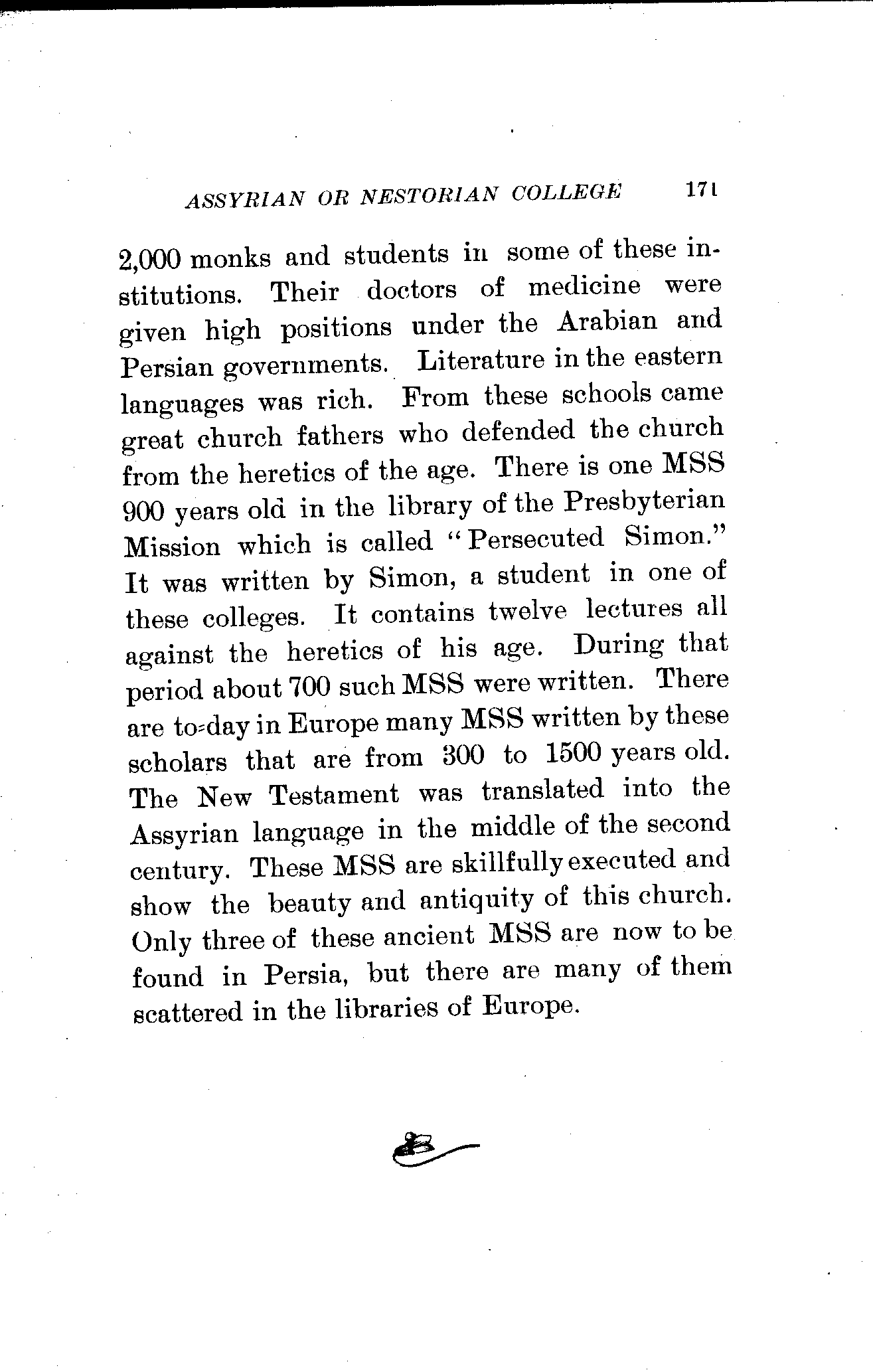 ASSYRIAN OR NESTORIAN COLLEGE 171

2,000 monks and students in some of these institutions. Their doctors of medicine were given high positions under the Arabian and Persian governments. Literature in the eastern languages was rich. From these schools came great church fathers who defended the church from the heretics of the age. There is one MSS 900 years old in the library of the Presbyterian Mission which is called "Persecuted Simon." It was written by Simon, a student in one of these colleges. It contains twelve lectures all against the heretics of his age. During that period about 700 such MSS were written. There are to-day in Europe many MSS written by these scholars that are from 300 to 1500 years old. The New Testament was translated into the Assyrian language in the middle of the second century. These MSS are skillfully executed and show the beauty and antiquity of this church. Only three of these ancient MSS are now to be found in Persia, but there are many of them scattered in the libraries of Europe.